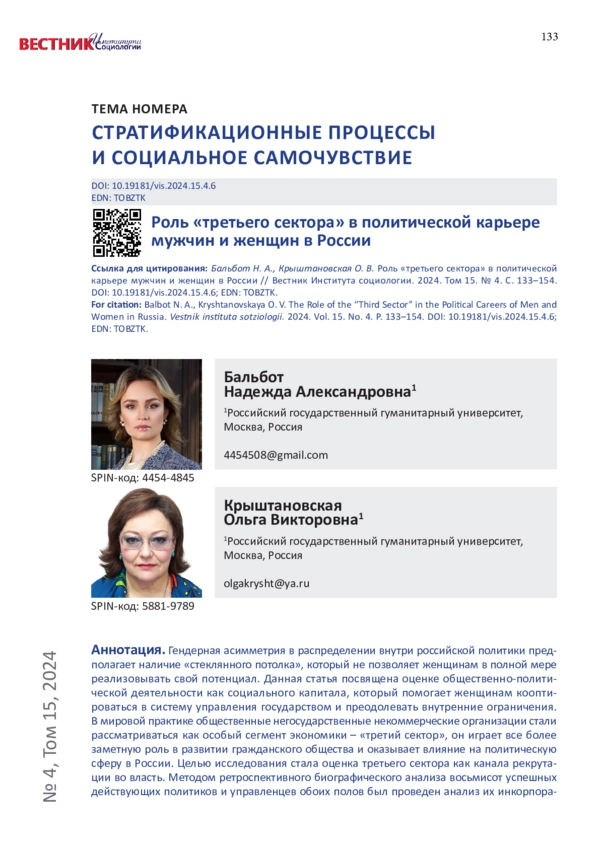 ВЕСТНИК Института Социологии

133

ТЕМА НОМЕРА

СТРАТИФИКАЦИОННЫЕ ПРОЦЕССЫ И СОЦИАЛЬНОЕ САМОЧУВСТВИЕ

DOI: 10.19181/vis.2024.15.4.6
EDN: TOBZTK

Роль «третьего сектора» в политической карьере мужчин и женщин в России

Ссылка для цитирования: Бальбот Н. А., Крыштановская О. В. Роль «третьего сектора» в политической карьере мужчин и женщин в России // Вестник Института социологии. 2024. Том 15. № 4. С. 133–154. DOI: 10.19181/vis.2024.15.4.6; EDN: TOBZTK.
For citation: Balbot N. A., Kryshtanovskaya O. V. The Role of the "Third Sector" in the Political Careers of Men and Women in Russia. Vestnik instituta sotziologii. 2024. Vol. 15. No. 4. P. 133–154. DOI: 10.19181/vis.2024.15.4.6; EDN: TOBZTK.

Бальбот
Надежда Александровна$^1$
$^1$Российский государственный гуманитарный университет, Москва, Россия

4454508@gmail.com

SPIN-код: 4454-4845

Крыштановская
Ольга Викторовна$^1$
$^1$Российский государственный гуманитарный университет, Москва, Россия

olgakrysht@ya.ru

SPIN-код: 5881-9789

№ 4, Том 15, 2024

Аннотация. Гендерная асимметрия в распределении внутри российской политики предполагает наличие «стеклянного потолка», который не позволяет женщинам в полной мере реализовывать свой потенциал. Данная статья посвящена оценке общественно-политической деятельности как социального капитала, который помогает женщинам кооптироваться в систему управления государством и преодолевать внутренние ограничения. В мировой практике общественные негосударственные некоммерческие организации стали рассматриваться как особый сегмент экономики – «третий сектор», он играет все более заметную роль в развитии гражданского общества и оказывает влияние на политическую сферу в России. Целью исследования стала оценка третьего сектора как канала рекрутации во власть. Методом ретроспективного биографического анализа восьмисот успешных действующих политиков и управленцев обоих полов был проведен анализ их инкорпора-